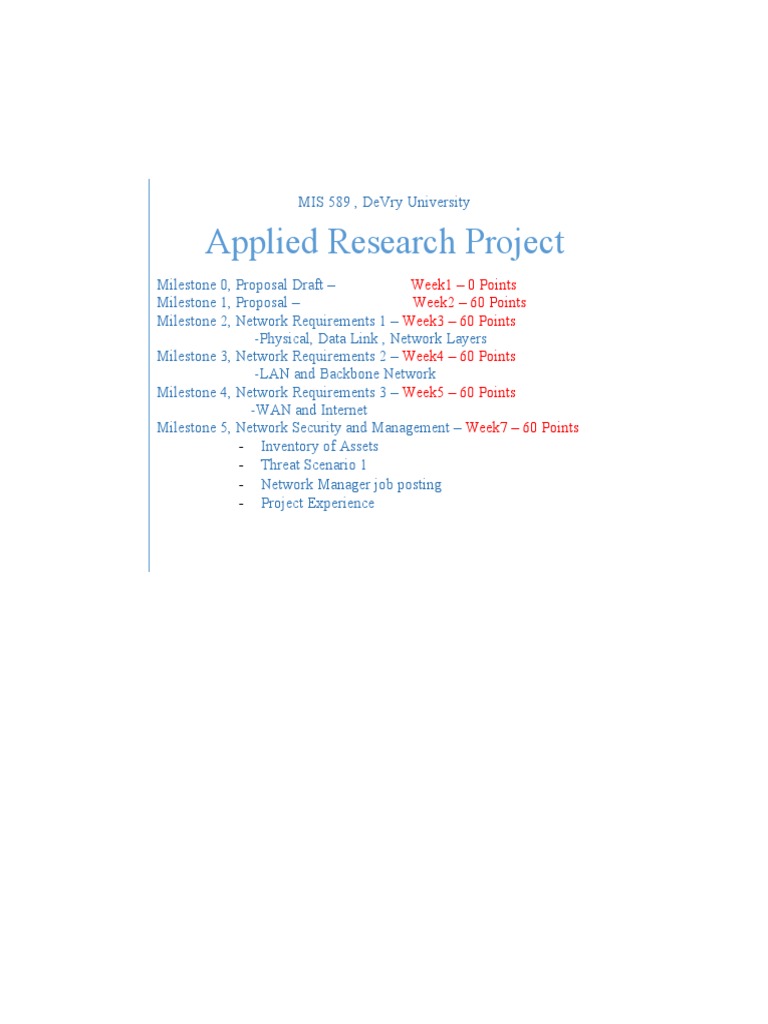 MIS 589 , DeVry University

Applied Research Project

Milestone 0, Proposal Draft – Week1 – 0 Points
Milestone 1, Proposal – Week2 – 60 Points
Milestone 2, Network Requirements 1 – Week3 – 60 Points
-Physical, Data Link , Network Layers
Milestone 3, Network Requirements 2 – Week4 – 60 Points
-LAN and Backbone Network
Milestone 4, Network Requirements 3 – Week5 – 60 Points
-WAN and Internet
Milestone 5, Network Security and Management – Week7 – 60 Points
- Inventory of Assets
- Threat Scenario 1
- Network Manager job posting
- Project Experience